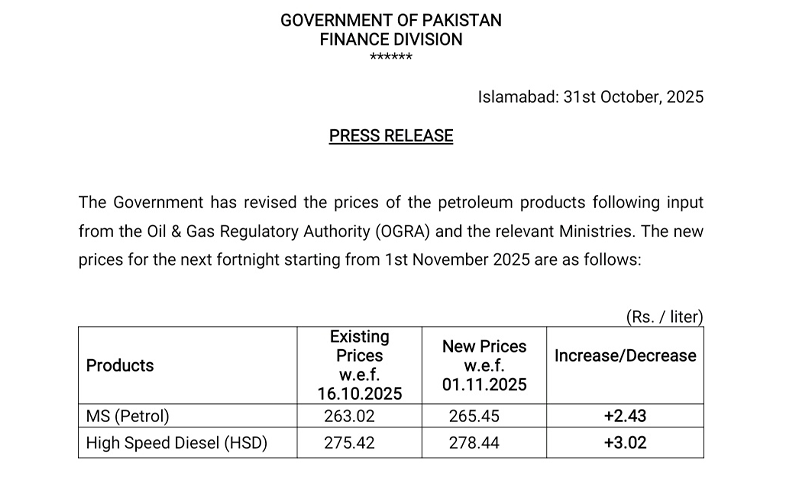 GOVERNMENT OF PAKISTAN
FINANCE DIVISION
******

Islamabad: 31st October, 2025

PRESS RELEASE

The Government has revised the prices of the petroleum products following input from the Oil & Gas Regulatory Authority (OGRA) and the relevant Ministries. The new prices for the next fortnight starting from 1st November 2025 are as follows:

(Rs. / liter)

| Products | Existing Prices w.e.f. 16.10.2025 | New Prices w.e.f. 01.11.2025 | Increase/Decrease |
|---|---|---|---|
| MS (Petrol) | 263.02 | 265.45 | +2.43 |
| High Speed Diesel (HSD) | 275.42 | 278.44 | +3.02 |